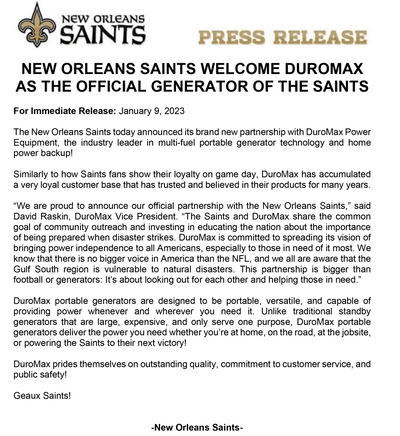 NEW ORLEANS SAINTS

PRESS RELEASE

NEW ORLEANS SAINTS WELCOME DUROMAX AS THE OFFICIAL GENERATOR OF THE SAINTS

For Immediate Release: January 9, 2023

The New Orleans Saints today announced its brand new partnership with DuroMax Power Equipment, the industry leader in multi-fuel portable generator technology and home power backup!

Similarly to how Saints fans show their loyalty on game day, DuroMax has accumulated a very loyal customer base that has trusted and believed in their products for many years.

"We are proud to announce our official partnership with the New Orleans Saints," said David Raskin, DuroMax Vice President. "The Saints and DuroMax share the common goal of community outreach and investing in educating the nation about the importance of being prepared when disaster strikes. DuroMax is committed to spreading its vision of bringing power independence to all Americans, especially to those in need of it most. We know that there is no bigger voice in America than the NFL, and we all are aware that the Gulf South region is vulnerable to natural disasters. This partnership is bigger than football or generators: It's about looking out for each other and helping those in need."

DuroMax portable generators are designed to be portable, versatile, and capable of providing power whenever and wherever you need it. Unlike traditional standby generators that are large, expensive, and only serve one purpose, DuroMax portable generators deliver the power you need whether you're at home, on the road, at the jobsite, or powering the Saints to their next victory!

DuroMax prides themselves on outstanding quality, commitment to customer service, and public safety!

Geaux Saints!

-New Orleans Saints-